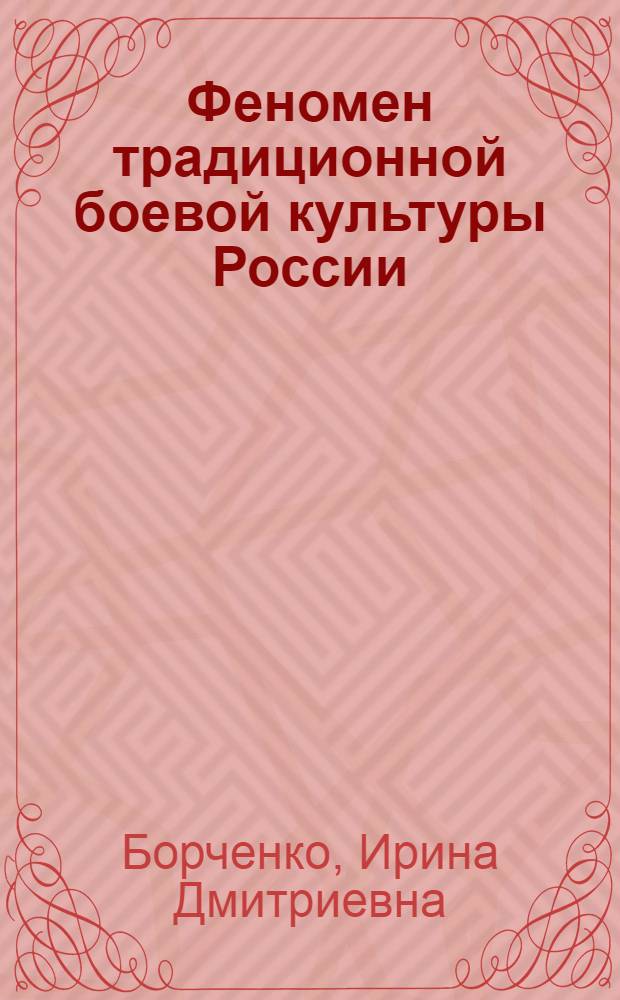 Феномен традиционной боевой культуры России

Борченко, Ирина Дмитриевна